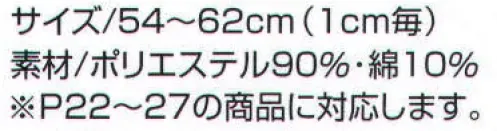 サイズ/54～62cm（1cm毎）
素材/ポリエステル90%・綿10%
※P22～27の商品に対応します。